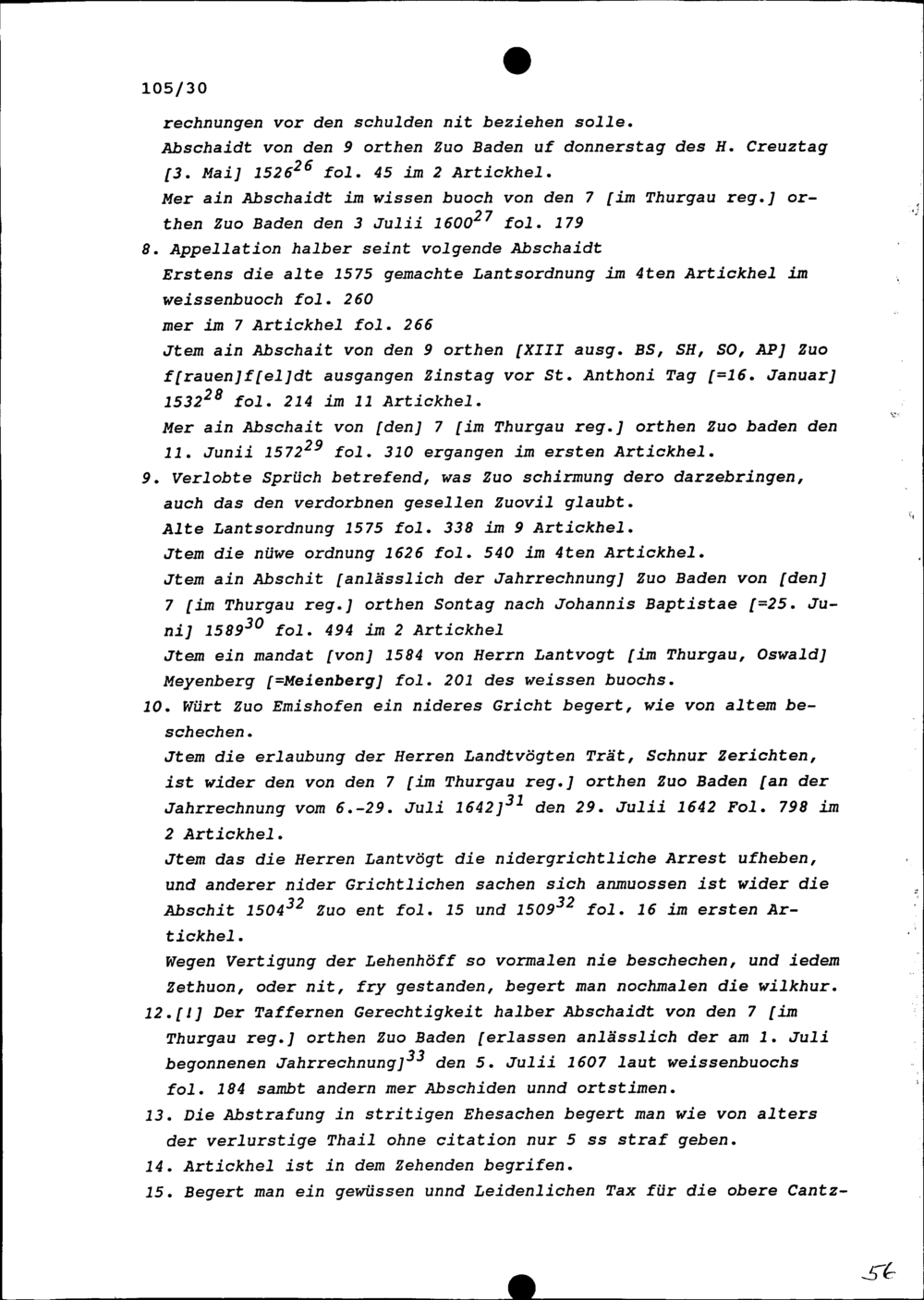 105/30

rechnungen vor den schulden nit beziehen solle.
Abschaidt von den 9 orthen Zuo Baden uf donnerstag des H. Creuztag [3. Mai] 1526$^{26}$ fol. 45 im 2 Artickhel.
Mer ain Abschaidt im wissen buoch von den 7 [im Thurgau reg.] orthen Zuo Baden den 3 Julii 1600$^{27}$ fol. 179

8. Appellation halber seint volgende Abschaidt
Erstens die alte 1575 gemachte Lantsordnung im 4ten Artickhel im weissenbuoch fol. 260
mer im 7 Artickhel fol. 266
Jtem ain Abschait von den 9 orthen [XIII ausg. BS, SH, SO, AP] Zuo f[rauen]f[el]dt ausgangen Zinstag vor St. Anthoni Tag [=16. Januar] 1532$^{28}$ fol. 214 im 11 Artickhel.
Mer ain Abschait von [den] 7 [im Thurgau reg.] orthen Zuo baden den 11. Junii 1572$^{29}$ fol. 310 ergangen im ersten Artickhel.

9. Verlobte Sprüch betrefend, was Zuo schirmung dero darzebringen, auch das den verdorbnen gesellen Zuovil glaubt.
Alte Lantsordnung 1575 fol. 338 im 9 Artickhel.
Jtem die nüwe ordnung 1626 fol. 540 im 4ten Artickhel.
Jtem ain Abschit [anlässlich der Jahrrechnung] Zuo Baden von [den] 7 [im Thurgau reg.] orthen Sontag nach Johannis Baptistae [=25. Juni] 1589$^{30}$ fol. 494 im 2 Artickhel
Jtem ein mandat [von] 1584 von Herrn Lantvogt [im Thurgau, Oswald] Meyenberg [=Meienberg] fol. 201 des weissen buochs.

10. Würt Zuo Emishofen ein nideres Gricht begert, wie von altem beschechen.
Jtem die erlaubung der Herren Landtvögten Trät, Schnur Zerichten, ist wider den von den 7 [im Thurgau reg.] orthen Zuo Baden [an der Jahrrechnung vom 6.-29. Juli 1642]$^{31}$ den 29. Julii 1642 Fol. 798 im 2 Artickhel.
Jtem das die Herren Lantvögt die nidergrichtliche Arrest ufheben, und anderer nider Grichtlichen sachen sich anmuossen ist wider die Abschit 1504$^{32}$ Zuo ent fol. 15 und 1509$^{32}$ fol. 16 im ersten Artickhel.
Wegen Vertigung der Lehenhöff so vormalen nie beschechen, und iedem Zethuon, oder nit, fry gestanden, begert man nochmalen die wilkhur.

12.[!] Der Taffernen Gerechtigkeit halber Abschaidt von den 7 [im Thurgau reg.] orthen Zuo Baden [erlassen anlässlich der am 1. Juli begonnenen Jahrrechnung]$^{33}$ den 5. Julii 1607 laut weissenbuochs fol. 184 sambt andern mer Abschiden unnd ortstimen.

13. Die Abstrafung in stritigen Ehesachen begert man wie von alters der verlurstige Thail ohne citation nur 5 ss straf geben.

14. Artickhel ist in dem Zehenden begrifen.

15. Begert man ein gewüssen unnd Leidenlichen Tax für die obere Cantz-

56